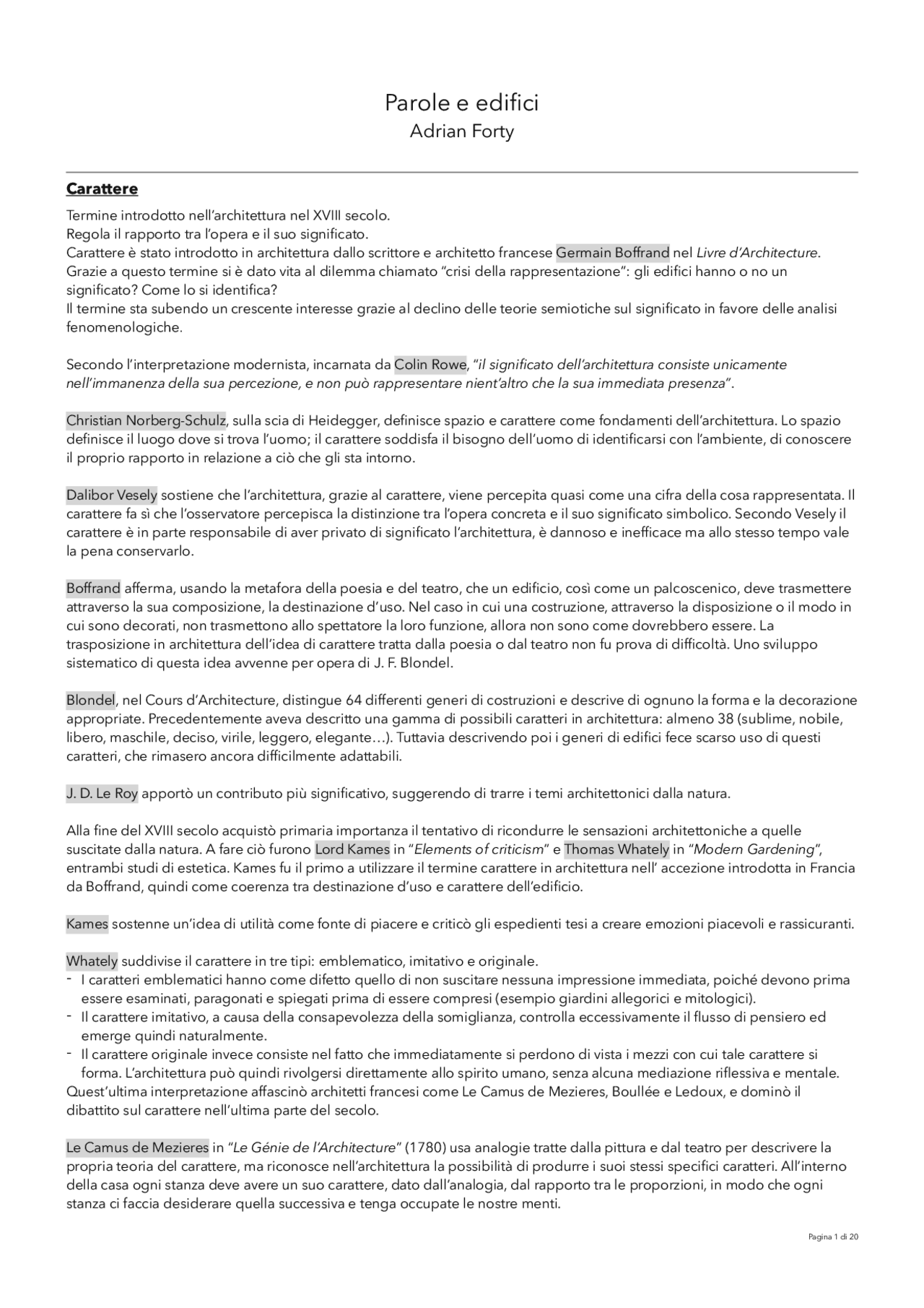 Parole e edifici
Adrian Forty

Carattere

Termine introdotto nell'architettura nel XVIII secolo.
Regola il rapporto tra l'opera e il suo significato.
Carattere è stato introdotto in architettura dallo scrittore e architetto francese Germain Boffrand nel Livre d'Architecture.
Grazie a questo termine si è dato vita al dilemma chiamato "crisi della rappresentazione": gli edifici hanno o no un significato? Come lo si identifica?
Il termine sta subendo un crescente interesse grazie al declino delle teorie semiotiche sul significato in favore delle analisi fenomenologiche.

Secondo l'interpretazione modernista, incarnata da Colin Rowe, "il significato dell'architettura consiste unicamente nell'immanenza della sua percezione, e non può rappresentare nient'altro che la sua immediata presenza".

Christian Norberg-Schulz, sulla scia di Heidegger, definisce spazio e carattere come fondamenti dell'architettura. Lo spazio definisce il luogo dove si trova l'uomo; il carattere soddisfa il bisogno dell'uomo di identificarsi con l'ambiente, di conoscere il proprio rapporto in relazione a ciò che gli sta intorno.

Dalibor Vesely sostiene che l'architettura, grazie al carattere, viene percepita quasi come una cifra della cosa rappresentata. Il carattere fa sì che l'osservatore percepisca la distinzione tra l'opera concreta e il suo significato simbolico. Secondo Vesely il carattere è in parte responsabile di aver privato di significato l'architettura, è dannoso e inefficace ma allo stesso tempo vale la pena conservarlo.

Boffrand afferma, usando la metafora della poesia e del teatro, che un edificio, così come un palcoscenico, deve trasmettere attraverso la sua composizione, la destinazione d'uso. Nel caso in cui una costruzione, attraverso la disposizione o il modo in cui sono decorati, non trasmettono allo spettatore la loro funzione, allora non sono come dovrebbero essere. La trasposizione in architettura dell'idea di carattere tratta dalla poesia o dal teatro non fu prova di difficoltà. Uno sviluppo sistematico di questa idea avvenne per opera di J. F. Blondel.

Blondel, nel Cours d'Architecture, distingue 64 differenti generi di costruzioni e descrive di ognuno la forma e la decorazione appropriate. Precedentemente aveva descritto una gamma di possibili caratteri in architettura: almeno 38 (sublime, nobile, libero, maschile, deciso, virile, leggero, elegante…). Tuttavia descrivendo poi i generi di edifici fece scarso uso di questi caratteri, che rimasero ancora difficilmente adattabili.

J. D. Le Roy apportò un contributo più significativo, suggerendo di trarre i temi architettonici dalla natura.

Alla fine del XVIII secolo acquistò primaria importanza il tentativo di ricondurre le sensazioni architettoniche a quelle suscitate dalla natura. A fare ciò furono Lord Kames in "Elements of criticism" e Thomas Whately in "Modern Gardening", entrambi studi di estetica. Kames fu il primo a utilizzare il termine carattere in architettura nell' accezione introdotta in Francia da Boffrand, quindi come coerenza tra destinazione d'uso e carattere dell'edificio.

Kames sostenne un'idea di utilità come fonte di piacere e criticò gli espedienti tesi a creare emozioni piacevoli e rassicuranti.

Whately suddivise il carattere in tre tipi: emblematico, imitativo e originale.
- I caratteri emblematici hanno come difetto quello di non suscitare nessuna impressione immediata, poiché devono prima essere esaminati, paragonati e spiegati prima di essere compresi (esempio giardini allegorici e mitologici).
- Il carattere imitativo, a causa della consapevolezza della somiglianza, controlla eccessivamente il flusso di pensiero ed emerge quindi naturalmente.
- Il carattere originale invece consiste nel fatto che immediatamente si perdono di vista i mezzi con cui tale carattere si forma. L'architettura può quindi rivolgersi direttamente allo spirito umano, senza alcuna mediazione riflessiva e mentale.
Quest'ultima interpretazione affascinò architetti francesi come Le Camus de Mezieres, Boullée e Ledoux, e dominò il dibattito sul carattere nell'ultima parte del secolo.

Le Camus de Mezieres in "Le Génie de l'Architecture" (1780) usa analogie tratte dalla pittura e dal teatro per descrivere la propria teoria del carattere, ma riconosce nell'architettura la possibilità di produrre i suoi stessi specifici caratteri. All'interno della casa ogni stanza deve avere un suo carattere, dato dall'analogia, dal rapporto tra le proporzioni, in modo che ogni stanza ci faccia desiderare quella successiva e tenga occupate le nostre menti.

Pagina 1 di 20